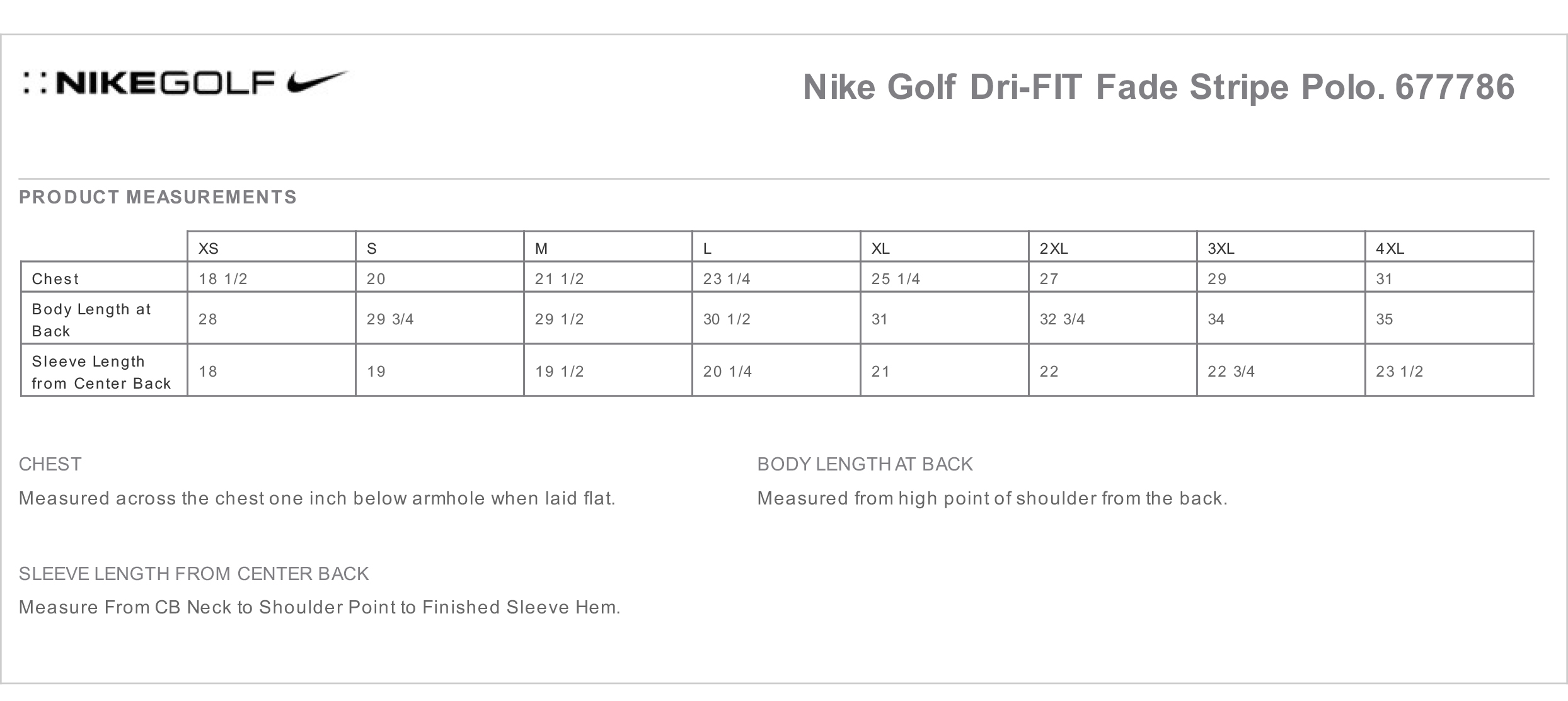 NIKEGOLF

Nike Golf Dri-FIT Fade Stripe Polo. 677786

PRODUCT MEASUREMENTS

| | XS | S | M | L | XL | 2XL | 3XL | 4XL |
|---|---|---|---|---|---|---|---|---|
| Chest | 18 1/2 | 20 | 21 1/2 | 23 1/4 | 25 1/4 | 27 | 29 | 31 |
| Body Length at Back | 28 | 29 3/4 | 29 1/2 | 30 1/2 | 31 | 32 3/4 | 34 | 35 |
| Sleeve Length from Center Back | 18 | 19 | 19 1/2 | 20 1/4 | 21 | 22 | 22 3/4 | 23 1/2 |

CHEST

Measured across the chest one inch below armhole when laid flat.

BODY LENGTH AT BACK

Measured from high point of shoulder from the back.

SLEEVE LENGTH FROM CENTER BACK

Measure From CB Neck to Shoulder Point to Finished Sleeve Hem.